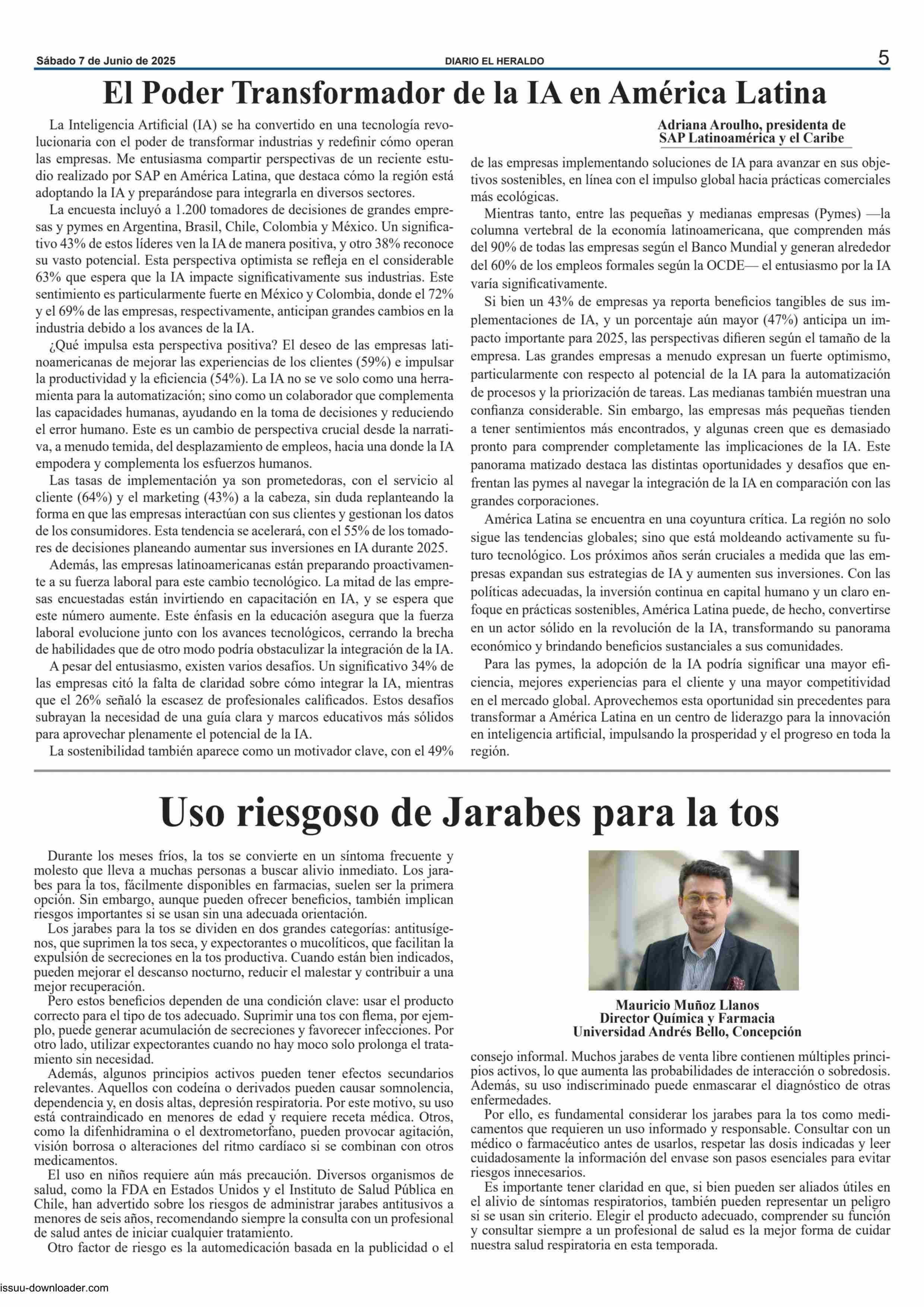 Sábado 7 de Junio de 2025
DIARIO EL HERALDO
5

El Poder Transformador de la IA en América Latina

La Inteligencia Artificial (IA) se ha convertido en una tecnología revolucionaria con el poder de transformar industrias y redefinir cómo operan las empresas. Me entusiasma compartir perspectivas de un reciente estudio realizado por SAP en América Latina, que destaca cómo la región está adoptando la IA y preparándose para integrarla en diversos sectores.

La encuesta incluyó a 1.200 tomadores de decisiones de grandes empresas y pymes en Argentina, Brasil, Chile, Colombia y México. Un significativo 43% de estos líderes ven la IA de manera positiva, y otro 38% reconoce su vasto potencial. Esta perspectiva optimista se refleja en el considerable 63% que espera que la IA impacte significativamente sus industrias. Este sentimiento es particularmente fuerte en México y Colombia, donde el 72% y el 69% de las empresas, respectivamente, anticipan grandes cambios en la industria debido a los avances de la IA.

¿Qué impulsa esta perspectiva positiva? El deseo de las empresas latinoamericanas de mejorar las experiencias de los clientes (59%) e impulsar la productividad y la eficiencia (54%). La IA no se ve solo como una herramienta para la automatización; sino como un colaborador que complementa las capacidades humanas, ayudando en la toma de decisiones y reduciendo el error humano. Este es un cambio de perspectiva crucial desde la narrativa, a menudo temida, del desplazamiento de empleos, hacia una donde la IA empodera y complementa los esfuerzos humanos.

Las tasas de implementación ya son prometedoras, con el servicio al cliente (64%) y el marketing (43%) a la cabeza, sin duda replanteando la forma en que las empresas interactúan con sus clientes y gestionan los datos de los consumidores. Esta tendencia se acelerará, con el 55% de los tomadores de decisiones planeando aumentar sus inversiones en IA durante 2025.

Además, las empresas latinoamericanas están preparando proactivamente a su fuerza laboral para este cambio tecnológico. La mitad de las empresas encuestadas están invirtiendo en capacitación en IA, y se espera que este número aumente. Este énfasis en la educación asegura que la fuerza laboral evolucione junto con los avances tecnológicos, cerrando la brecha de habilidades que de otro modo podría obstaculizar la integración de la IA.

A pesar del entusiasmo, existen varios desafíos. Un significativo 34% de las empresas citó la falta de claridad sobre cómo integrar la IA, mientras que el 26% señaló la escasez de profesionales calificados. Estos desafíos subrayan la necesidad de una guía clara y marcos educativos más sólidos para aprovechar plenamente el potencial de la IA.

La sostenibilidad también aparece como un motivador clave, con el 49%

Adriana Aroulho, presidenta de SAP Latinoamérica y el Caribe

de las empresas implementando soluciones de IA para avanzar en sus objetivos sostenibles, en línea con el impulso global hacia prácticas comerciales más ecológicas.

Mientras tanto, entre las pequeñas y medianas empresas (Pymes) —la columna vertebral de la economía latinoamericana, que comprenden más del 90% de todas las empresas según el Banco Mundial y generan alrededor del 60% de los empleos formales según la OCDE— el entusiasmo por la IA varía significativamente.

Si bien un 43% de empresas ya reporta beneficios tangibles de sus implementaciones de IA, y un porcentaje aún mayor (47%) anticipa un impacto importante para 2025, las perspectivas difieren según el tamaño de la empresa. Las grandes empresas a menudo expresan un fuerte optimismo, particularmente con respecto al potencial de la IA para la automatización de procesos y la priorización de tareas. Las medianas también muestran una confianza considerable. Sin embargo, las empresas más pequeñas tienden a tener sentimientos más encontrados, y algunas creen que es demasiado pronto para comprender completamente las implicaciones de la IA. Este panorama matizado destaca las distintas oportunidades y desafíos que enfrentan las pymes al navegar la integración de la IA en comparación con las grandes corporaciones.

América Latina se encuentra en una coyuntura crítica. La región no solo sigue las tendencias globales; sino que está moldeando activamente su futuro tecnológico. Los próximos años serán cruciales a medida que las empresas expandan sus estrategias de IA y aumenten sus inversiones. Con las políticas adecuadas, la inversión continua en capital humano y un claro enfoque en prácticas sostenibles, América Latina puede, de hecho, convertirse en un actor sólido en la revolución de la IA, transformando su panorama económico y brindando beneficios sustanciales a sus comunidades.

Para las pymes, la adopción de la IA podría significar una mayor eficiencia, mejores experiencias para el cliente y una mayor competitividad en el mercado global. Aprovechemos esta oportunidad sin precedentes para transformar a América Latina en un centro de liderazgo para la innovación en inteligencia artificial, impulsando la prosperidad y el progreso en toda la región.

Uso riesgoso de Jarabes para la tos

Durante los meses fríos, la tos se convierte en un síntoma frecuente y molesto que lleva a muchas personas a buscar alivio inmediato. Los jarabes para la tos, fácilmente disponibles en farmacias, suelen ser la primera opción. Sin embargo, aunque pueden ofrecer beneficios, también implican riesgos importantes si se usan sin una adecuada orientación.

Los jarabes para la tos se dividen en dos grandes categorías: antitusígenos, que suprimen la tos seca, y expectorantes o mucolíticos, que facilitan la expulsión de secreciones en la tos productiva. Cuando están bien indicados, pueden mejorar el descanso nocturno, reducir el malestar y contribuir a una mejor recuperación.

Pero estos beneficios dependen de una condición clave: usar el producto correcto para el tipo de tos adecuado. Suprimir una tos con flema, por ejemplo, puede generar acumulación de secreciones y favorecer infecciones. Por otro lado, utilizar expectorantes cuando no hay moco solo prolonga el tratamiento sin necesidad.

Además, algunos principios activos pueden tener efectos secundarios relevantes. Aquellos con codeína o derivados pueden causar somnolencia, dependencia y, en dosis altas, depresión respiratoria. Por este motivo, su uso está contraindicado en menores de edad y requiere receta médica. Otros, como la difenhidramina o el dextrometorfano, pueden provocar agitación, visión borrosa o alteraciones del ritmo cardíaco si se combinan con otros medicamentos.

El uso en niños requiere aún más precaución. Diversos organismos de salud, como la FDA en Estados Unidos y el Instituto de Salud Pública en Chile, han advertido sobre los riesgos de administrar jarabes antitusivos a menores de seis años, recomendando siempre la consulta con un profesional de salud antes de iniciar cualquier tratamiento.

Otro factor de riesgo es la automedicación basada en la publicidad o el

Mauricio Muñoz Llanos
Director Química y Farmacia
Universidad Andrés Bello, Concepción

consejo informal. Muchos jarabes de venta libre contienen múltiples principios activos, lo que aumenta las probabilidades de interacción o sobredosis. Además, su uso indiscriminado puede enmascarar el diagnóstico de otras enfermedades.

Por ello, es fundamental considerar los jarabes para la tos como medicamentos que requieren un uso informado y responsable. Consultar con un médico o farmacéutico antes de usarlos, respetar las dosis indicadas y leer cuidadosamente la información del envase son pasos esenciales para evitar riesgos innecesarios.

Es importante tener claridad en que, si bien pueden ser aliados útiles en el alivio de síntomas respiratorios, también pueden representar un peligro si se usan sin criterio. Elegir el producto adecuado, comprender su función y consultar siempre a un profesional de salud es la mejor forma de cuidar nuestra salud respiratoria en esta temporada.

issuu-downloader.com